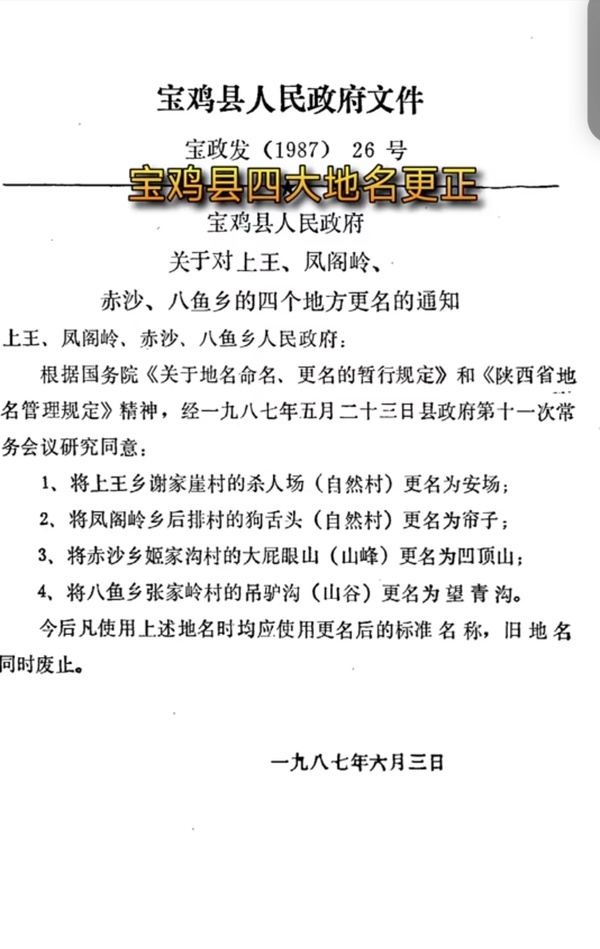 宝鸡县人民政府文件

宝政发（1987） 26 号

宝鸡县四大地名更正

宝鸡县人民政府
关于对上王、凤阁岭、
赤沙、八鱼乡的四个地方更名的通知

上王、凤阁岭、赤沙、八鱼乡人民政府：

根据国务院《关于地名命名、更名的暂行规定》和《陕西省地名管理规定》精神，经一九八七年五月二十三日县政府第十一次常务会议研究同意：

1、将上王乡谢家崖村的杀人场（自然村）更名为安场；

2、将凤阁岭乡后排村的狗舌头（自然村）更名为帘子；

3、将赤沙乡姬家沟村的大屁眼山（山峰）更名为凹顶山；

4、将八鱼乡张家岭村的吊驴沟（山谷）更名为望青沟。

今后凡使用上述地名时均应使用更名后的标准名称，旧地名同时废止。

一九八七年六月三日